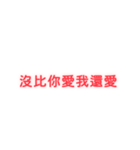 沒比你愛我還愛